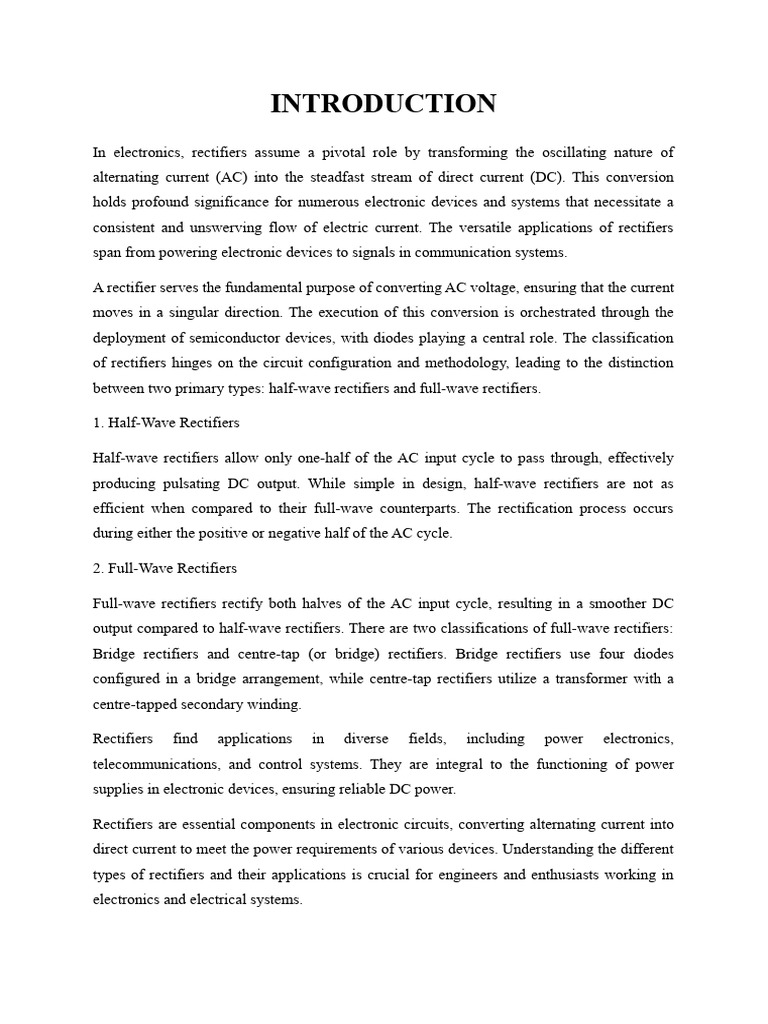 INTRODUCTION

In electronics, rectifiers assume a pivotal role by transforming the oscillating nature of alternating current (AC) into the steadfast stream of direct current (DC). This conversion holds profound significance for numerous electronic devices and systems that necessitate a consistent and unswerving flow of electric current. The versatile applications of rectifiers span from powering electronic devices to signals in communication systems.

A rectifier serves the fundamental purpose of converting AC voltage, ensuring that the current moves in a singular direction. The execution of this conversion is orchestrated through the deployment of semiconductor devices, with diodes playing a central role. The classification of rectifiers hinges on the circuit configuration and methodology, leading to the distinction between two primary types: half-wave rectifiers and full-wave rectifiers.

1. Half-Wave Rectifiers

Half-wave rectifiers allow only one-half of the AC input cycle to pass through, effectively producing pulsating DC output. While simple in design, half-wave rectifiers are not as efficient when compared to their full-wave counterparts. The rectification process occurs during either the positive or negative half of the AC cycle.

2. Full-Wave Rectifiers

Full-wave rectifiers rectify both halves of the AC input cycle, resulting in a smoother DC output compared to half-wave rectifiers. There are two classifications of full-wave rectifiers: Bridge rectifiers and centre-tap (or bridge) rectifiers. Bridge rectifiers use four diodes configured in a bridge arrangement, while centre-tap rectifiers utilize a transformer with a centre-tapped secondary winding.

Rectifiers find applications in diverse fields, including power electronics, telecommunications, and control systems. They are integral to the functioning of power supplies in electronic devices, ensuring reliable DC power.

Rectifiers are essential components in electronic circuits, converting alternating current into direct current to meet the power requirements of various devices. Understanding the different types of rectifiers and their applications is crucial for engineers and enthusiasts working in electronics and electrical systems.